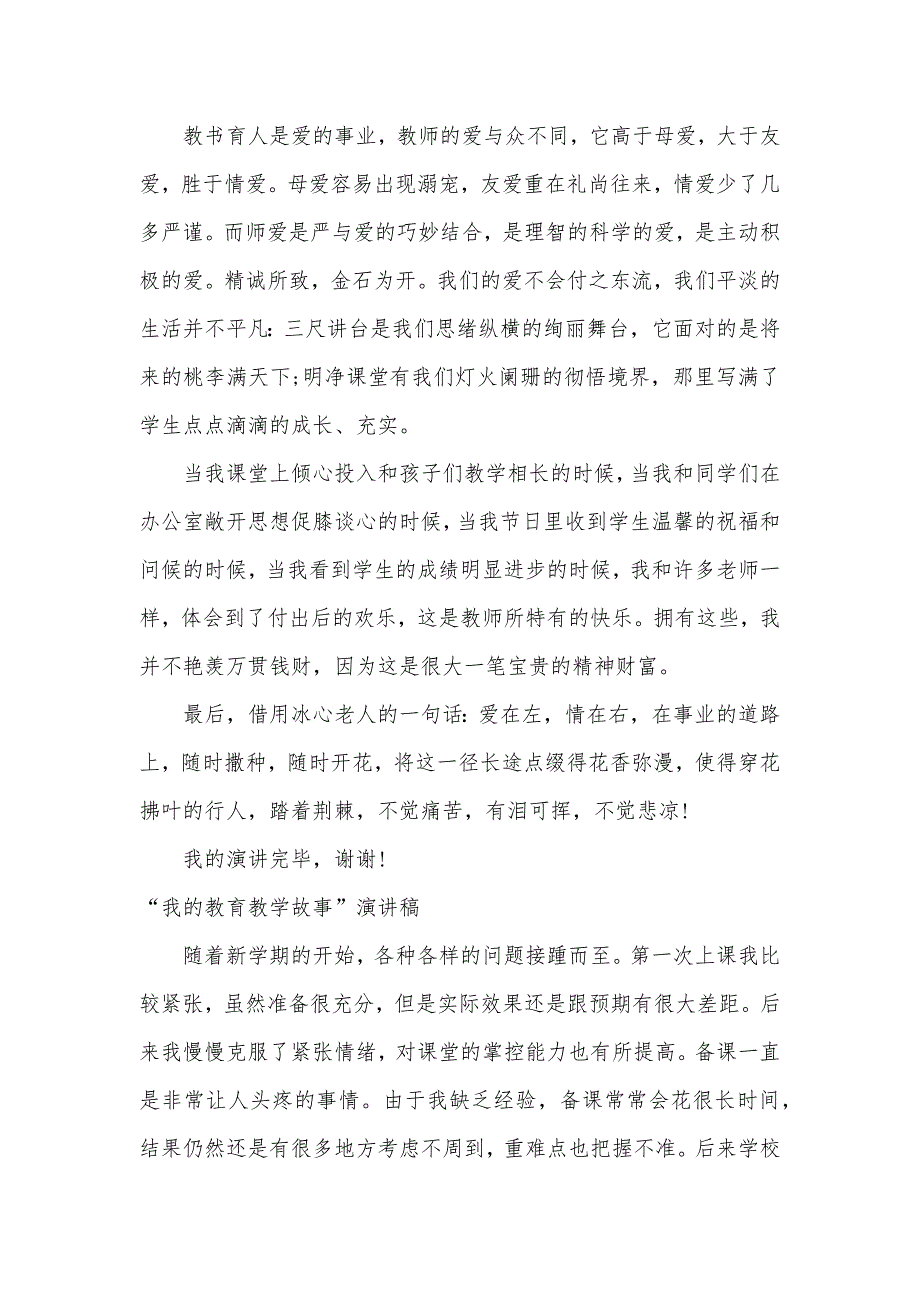 教书育人是爱的事业，教师的爱与众不同，它高于母爱，大于友爱，胜于情爱。母爱容易出现溺宠，友爱重在礼尚往来，情爱少了几多严谨。而师爱是严与爱的巧妙结合，是理智的科学的爱，是主动积极的爱。精诚所致，金石为开。我们的爱不会付之东流，我们平淡的生活并不平凡：三尺讲台是我们思绪纵横的绚丽舞台，它面对的是将来的桃李满天下;明净课堂有我们灯火阑珊的彻悟境界，那里写满了学生点点滴滴的成长、充实。

当我课堂上倾心投入和孩子们教学相长的时候，当我和同学们在办公室敞开思想促膝谈心的时候，当我节日里收到学生温馨的祝福和问候的时候，当我看到学生的成绩明显进步的时候，我和许多老师一样，体会到了付出后的欢乐，这是教师所特有的快乐。拥有这些，我并不艳羡万贯钱财，因为这是很大一笔宝贵的精神财富。

最后，借用冰心老人的一句话：爱在左，情在右，在事业的道路上，随时撒种，随时开花，将这一径长途点缀得花香弥漫，使得穿花拂叶的行人，踏着荆棘，不觉痛苦，有泪可挥，不觉悲凉!

我的演讲完毕，谢谢!

“我的教育教学故事”演讲稿

随着新学期的开始，各种各样的问题接踵而至。第一次上课我比较紧张，虽然准备很充分，但是实际效果还是跟预期有很大差距。后来我慢慢克服了紧张情绪，对课堂的掌控能力也有所提高。备课一直是非常让人头疼的事情。由于我缺乏经验，备课常常会花很长时间，结果仍然还是有很多地方考虑不周到，重难点也把握不准。后来学校